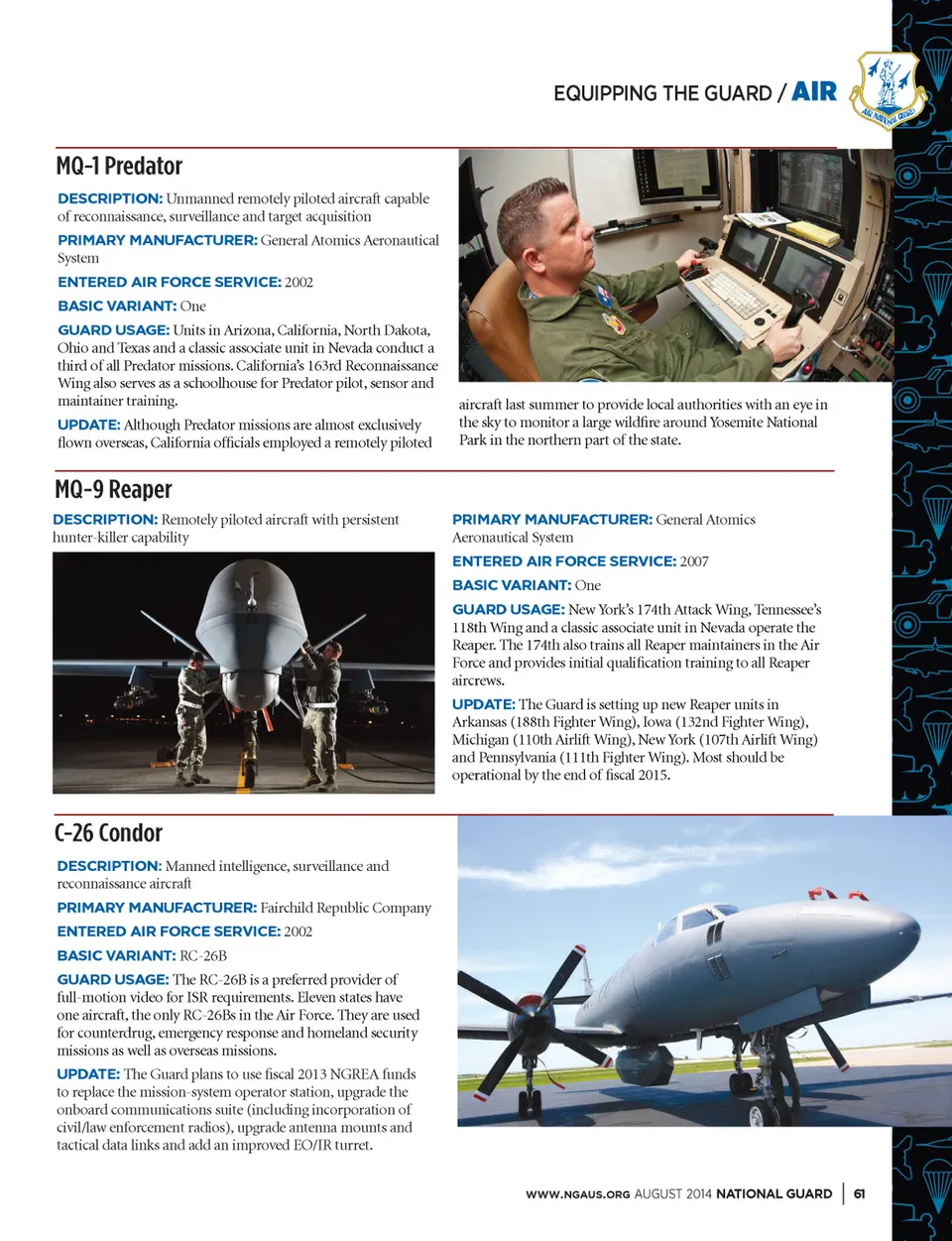 EQUIPPING THE GUARD / AIR

AIR NATIONAL GUARD

MQ-1 Predator

DESCRIPTION: Unmanned remotely piloted aircraft capable of reconnaissance, surveillance and target acquisition

PRIMARY MANUFACTURER: General Atomics Aeronautical System

ENTERED AIR FORCE SERVICE: 2002

BASIC VARIANT: One

GUARD USAGE: Units in Arizona, California, North Dakota, Ohio and Texas and a classic associate unit in Nevada conduct a third of all Predator missions. California's 163rd Reconnaissance Wing also serves as a schoolhouse for Predator pilot, sensor and maintainer training.

UPDATE: Although Predator missions are almost exclusively flown overseas, California officials employed a remotely piloted aircraft last summer to provide local authorities with an eye in the sky to monitor a large wildfire around Yosemite National Park in the northern part of the state.

MQ-9 Reaper

DESCRIPTION: Remotely piloted aircraft with persistent hunter-killer capability

PRIMARY MANUFACTURER: General Atomics Aeronautical System

ENTERED AIR FORCE SERVICE: 2007

BASIC VARIANT: One

GUARD USAGE: New York's 174th Attack Wing, Tennessee's 118th Wing and a classic associate unit in Nevada operate the Reaper. The 174th also trains all Reaper maintainers in the Air Force and provides initial qualification training to all Reaper aircrews.

UPDATE: The Guard is setting up new Reaper units in Arkansas (188th Fighter Wing), Iowa (132nd Fighter Wing), Michigan (110th Airlift Wing), New York (107th Airlift Wing) and Pennsylvania (111th Fighter Wing). Most should be operational by the end of fiscal 2015.

C-26 Condor

DESCRIPTION: Manned intelligence, surveillance and reconnaissance aircraft

PRIMARY MANUFACTURER: Fairchild Republic Company

ENTERED AIR FORCE SERVICE: 2002

BASIC VARIANT: RC-26B

GUARD USAGE: The RC-26B is a preferred provider of full-motion video for ISR requirements. Eleven states have one aircraft, the only RC-26Bs in the Air Force. They are used for counterdrug, emergency response and homeland security missions as well as overseas missions.

UPDATE: The Guard plans to use fiscal 2013 NGREA funds to replace the mission-system operator station, upgrade the onboard communications suite (including incorporation of civil/law enforcement radios), upgrade antenna mounts and tactical data links and add an improved EO/IR turret.

WWW.NGAUS.ORG AUGUST 2014 NATIONAL GUARD | 61